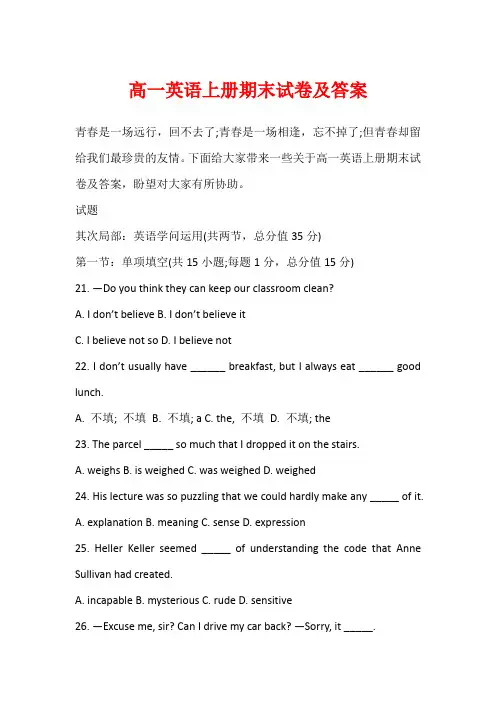 高一英语上册期末试卷及答案

青春是一场远行，回不去了;青春是一场相逢，忘不掉了;但青春却留给我们最珍贵的友情。下面给大家带来一些关于高一英语上册期末试卷及答案，盼望对大家有所协助。

试题

其次局部：英语学问运用(共两节，总分值 35 分)

第一节：单项填空(共 15 小题;每题 1 分，总分值 15 分)

21. —Do you think they can keep our classroom clean?

A. I don't believe B. I don't believe it

C. I believe not so D. I believe not

22. I don't usually have ______ breakfast, but I always eat ______ good lunch.

A. 不填; 不填 B. 不填; a C. the, 不填 D. 不填; the

23. The parcel _____ so much that I dropped it on the stairs.

A. weighs B. is weighed C. was weighed D. weighed

24. His lecture was so puzzling that we could hardly make any _____ of it.

A. explanation B. meaning C. sense D. expression

25. Heller Keller seemed _____ of understanding the code that Anne Sullivan had created.

A. incapable B. mysterious C. rude D. sensitive

26. —Excuse me, sir? Can I drive my car back? —Sorry, it _____.